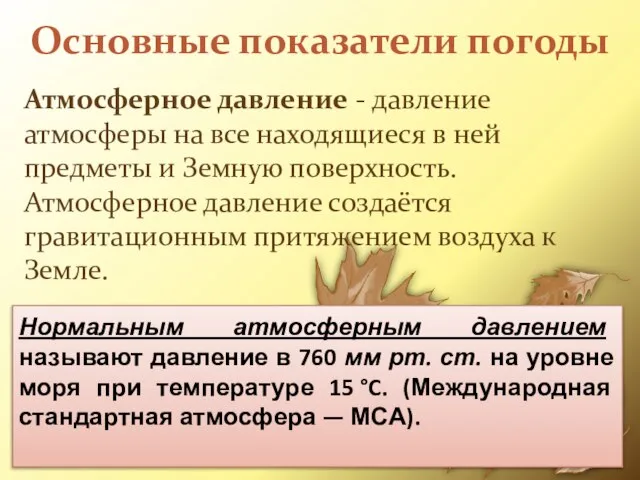 Основные показатели погоды

Атмосферное давление - давление атмосферы на все находящиеся в ней предметы и Земную поверхность. Атмосферное давление создаётся гравитационным притяжением воздуха к Земле.

Нормальным атмосферным давлением называют давление в 760 мм рт. ст. на уровне моря при температуре 15 °C. (Международная стандартная атмосфера — МСА).